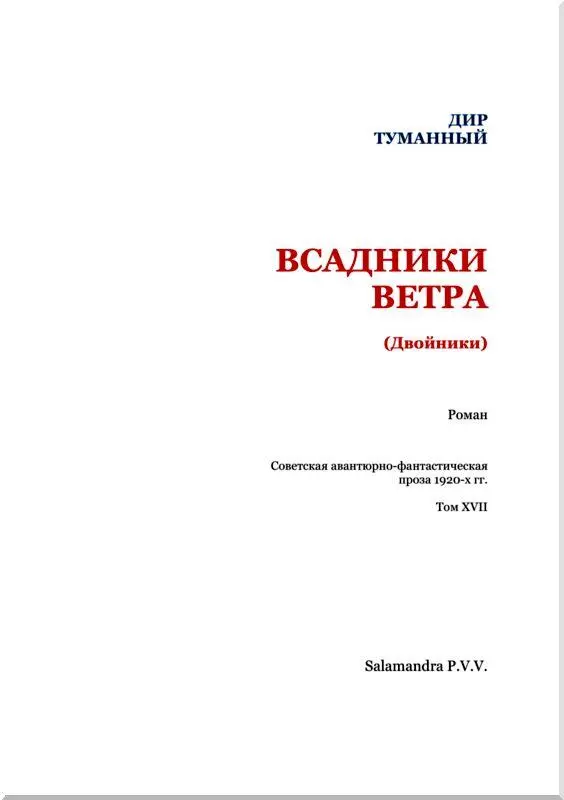 ДИР
ТУМАННЫЙ

ВСАДНИКИ
ВЕТРА

(Двойники)

Роман

Советская авантюрно-фантастическая проза 1920-х гг.

Том XVII

Salamandra P.V.V.